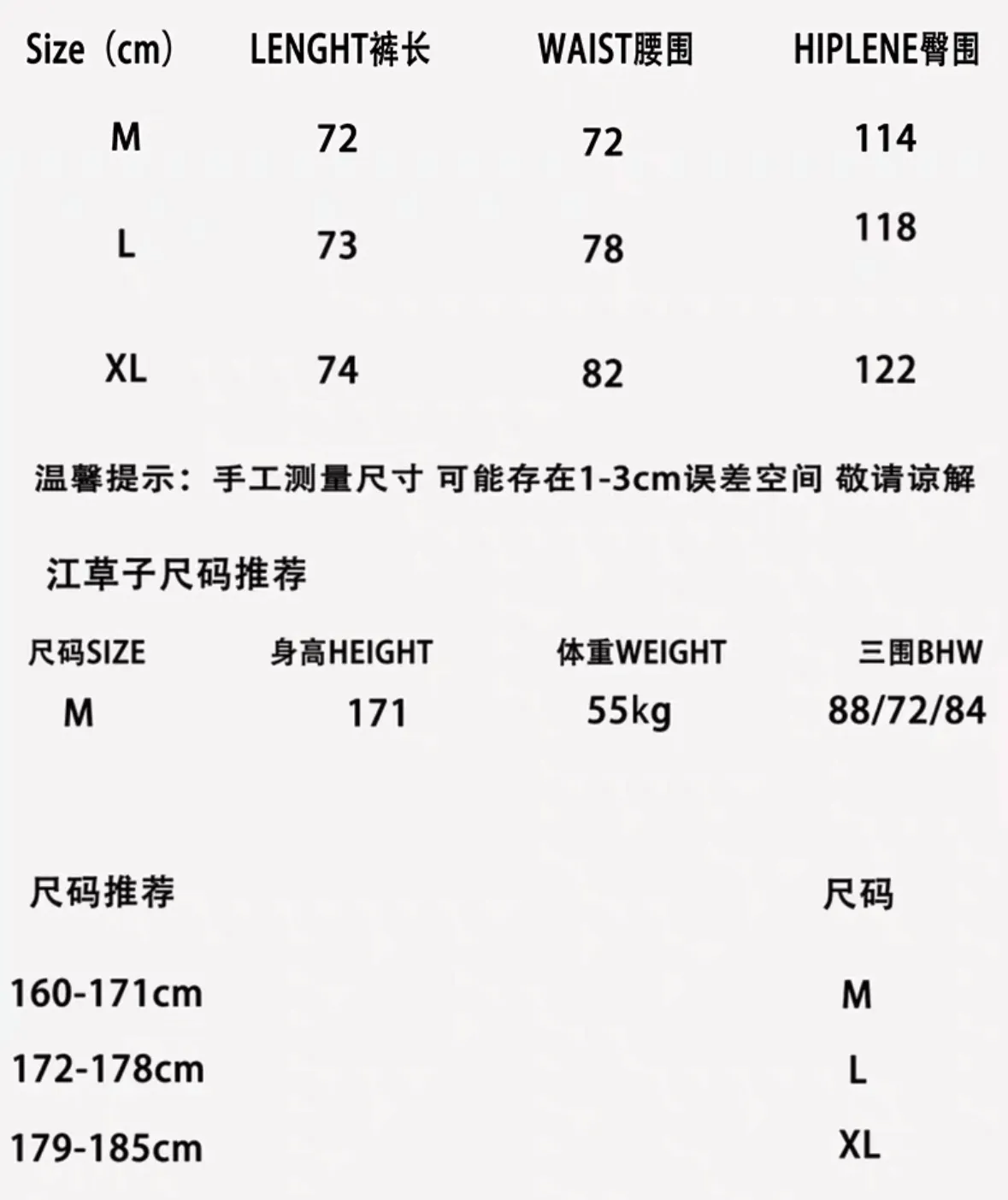 | Size（cm） | LENGHT裤长 | WAIST腰围 | HIPLENE臀围 |
|---|---|---|---|
| M | 72 | 72 | 114 |
| L | 73 | 78 | 118 |
| XL | 74 | 82 | 122 |

温馨提示：手工测量尺寸 可能存在1-3cm误差空间 敬请谅解

江草子尺码推荐

| 尺码SIZE | 身高HEIGHT | 体重WEIGHT | 三围BHW |
|---|---|---|---|
| M | 171 | 55kg | 88/72/84 |

| 尺码推荐 | 尺码 |
|---|---|
| 160-171cm | M |
| 172-178cm | L |
| 179-185cm | XL |